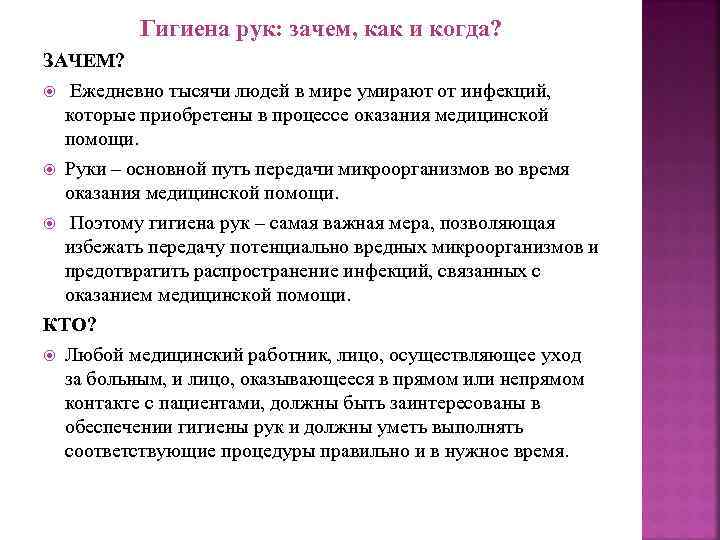 Гигиена рук: зачем, как и когда?

ЗАЧЕМ?

Ежедневно тысячи людей в мире умирают от инфекций, которые приобретены в процессе оказания медицинской помощи.

Руки – основной путь передачи микроорганизмов во время оказания медицинской помощи.

Поэтому гигиена рук – самая важная мера, позволяющая избежать передачу потенциально вредных микроорганизмов и предотвратить распространение инфекций, связанных с оказанием медицинской помощи.

КТО?

Любой медицинский работник, лицо, осуществляющее уход за больным, и лицо, оказывающееся в прямом или непрямом контакте с пациентами, должны быть заинтересованы в обеспечении гигиены рук и должны уметь выполнять соответствующие процедуры правильно и в нужное время.